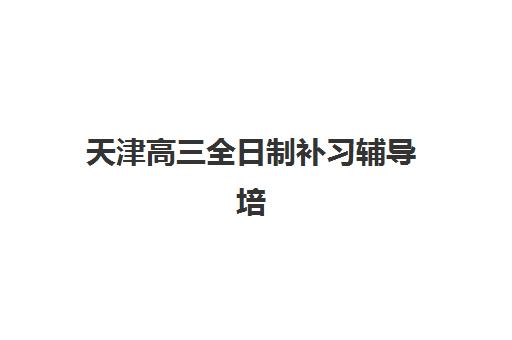 天津高三全日制补习辅导培